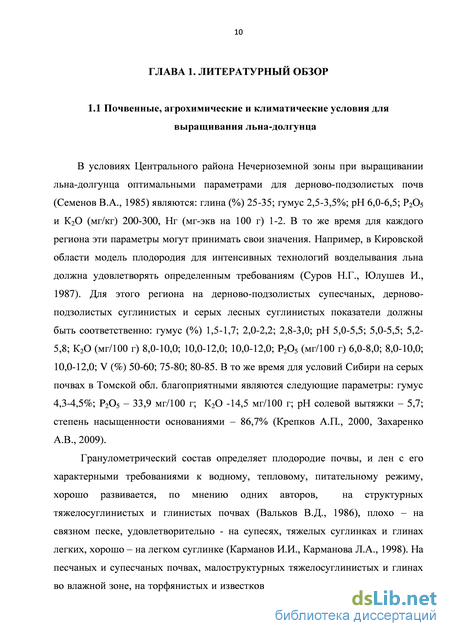 10

ГЛАВА 1. ЛИТЕРАТУРНЫЙ ОБЗОР

1.1 Почвенные, агрохимические и климатические условия для выращивания льна-долгунца

В условиях Центрального района Нечерноземной зоны при выращивании льна-долгунца оптимальными параметрами для дерново-подзолистых почв (Семенов В.А., 1985) являются: глина (%) 25-35; гумус 2,5-3,5%; pH 6,0-6,5; $P_2O_5$ и $K_2O$ (мг/кг) 200-300, Нг (мг-экв на 100 г) 1-2. В то же время для каждого региона эти параметры могут принимать свои значения. Например, в Кировской области модель плодородия для интенсивных технологий возделывания льна должна удовлетворять определенным требованиям (Суров Н.Г., Юлушев И., 1987). Для этого региона на дерново-подзолистых супесчаных, дерново-подзолистых суглинистых и серых лесных суглинистых показатели должны быть соответственно: гумус (%) 1,5-1,7; 2,0-2,2; 2,8-3,0; pH 5,0-5,5; 5,0-5,5; 5,2-5,8; $K_2O$ (мг/100 г) 8,0-10,0; 10,0-12,0; 10,0-12,0; $P_2O_5$ (мг/100 г) 6,0-8,0; 8,0-10,0; 10,0-12,0; V (%) 50-60; 75-80; 80-85. В то же время для условий Сибири на серых почвах в Томской обл. благоприятными являются следующие параметры: гумус 4,3-4,5%; $P_2O_5$ – 33,9 мг/100 г; $K_2O$ -14,5 мг/100 г; pH солевой вытяжки – 5,7; степень насыщенности основаниями – 86,7% (Крепков А.П., 2000, Захаренко А.В., 2009).

Гранулометрический состав определяет плодородие почвы, и лен с его характерными требованиями к водному, тепловому, питательному режиму, хорошо развивается, по мнению одних авторов, на структурных тяжелосуглинистых и глинистых почвах (Вальков В.Д., 1986), плохо – на связном песке, удовлетворительно - на супесях, тяжелых суглинках и глинах легких, хорошо – на легком суглинке (Карманов И.И., Карманова Л.А., 1998). На песчаных и супесчаных почвах, малоструктурных тяжелосуглинистых и глинах во влажной зоне, на торфянистых и известков

dsLib.net
библиотека диссертаций